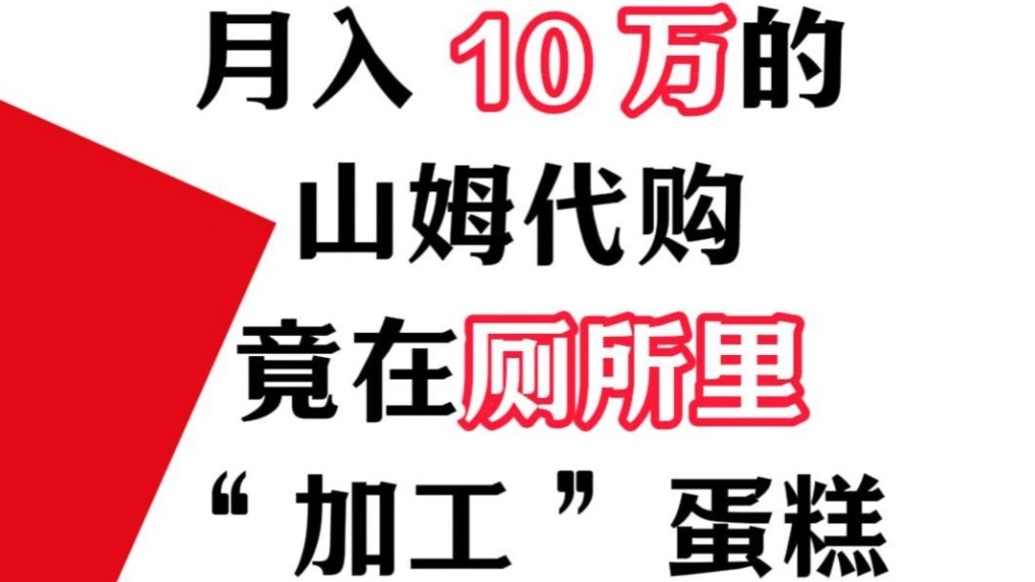 月入 10 万的
山姆代购
竟在厕所里
“加工”蛋糕